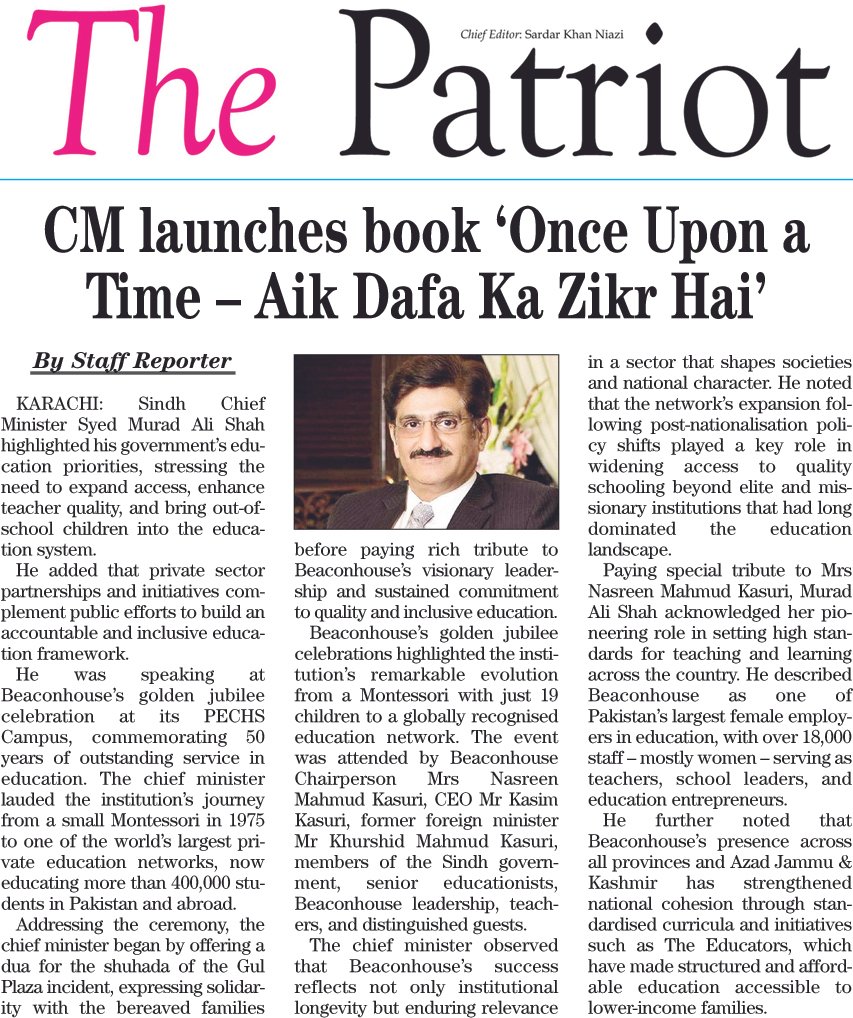 The Patriot

Chief Editor: Sardar Khan Niazi

CM launches book 'Once Upon a Time – Aik Dafa Ka Zikr Hai'

By Staff Reporter

KARACHI: Sindh Chief Minister Syed Murad Ali Shah highlighted his government's education priorities, stressing the need to expand access, enhance teacher quality, and bring out-of-school children into the education system.

He added that private sector partnerships and initiatives complement public efforts to build an accountable and inclusive education framework.

He was speaking at Beaconhouse's golden jubilee celebration at its PECHS Campus, commemorating 50 years of outstanding service in education. The chief minister lauded the institution's journey from a small Montessori in 1975 to one of the world's largest private education networks, now educating more than 400,000 students in Pakistan and abroad.

Addressing the ceremony, the chief minister began by offering a dua for the shuhada of the Gul Plaza incident, expressing solidarity with the bereaved families before paying rich tribute to Beaconhouse's visionary leadership and sustained commitment to quality and inclusive education.

Beaconhouse's golden jubilee celebrations highlighted the institution's remarkable evolution from a Montessori with just 19 children to a globally recognised education network. The event was attended by Beaconhouse Chairperson Mrs Nasreen Mahmud Kasuri, CEO Mr Kasim Kasuri, former foreign minister Mr Khurshid Mahmud Kasuri, members of the Sindh government, senior educationists, Beaconhouse leadership, teachers, and distinguished guests.

The chief minister observed that Beaconhouse's success reflects not only institutional longevity but enduring relevance in a sector that shapes societies and national character. He noted that the network's expansion following post-nationalisation policy shifts played a key role in widening access to quality schooling beyond elite and missionary institutions that had long dominated the education landscape.

Paying special tribute to Mrs Nasreen Mahmud Kasuri, Murad Ali Shah acknowledged her pioneering role in setting high standards for teaching and learning across the country. He described Beaconhouse as one of Pakistan's largest female employers in education, with over 18,000 staff – mostly women – serving as teachers, school leaders, and education entrepreneurs.

He further noted that Beaconhouse's presence across all provinces and Azad Jammu & Kashmir has strengthened national cohesion through standardised curricula and initiatives such as The Educators, which have made structured and affordable education accessible to lower-income families.